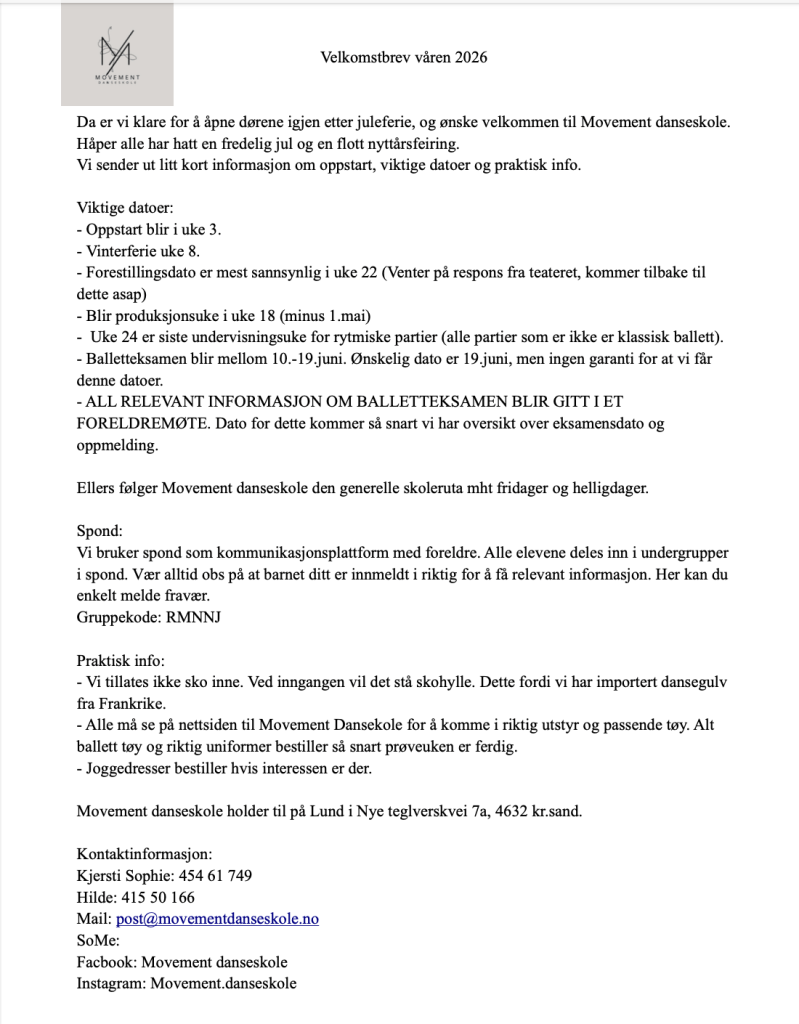 MOVEMENT
DANSESKOLE

Velkomstbrev våren 2026

Da er vi klare for å åpne dørene igjen etter juleferie, og ønske velkommen til Movement danseskole. Håper alle har hatt en fredelig jul og en flott nyttårsfeiring.
Vi sender ut litt kort informasjon om oppstart, viktige datoer og praktisk info.

Viktige datoer:
- Oppstart blir i uke 3.
- Vinterferie uke 8.
- Forestillingsdato er mest sannsynlig i uke 22 (Venter på respons fra teateret, kommer tilbake til dette asap)
- Blir produksjonsuke i uke 18 (minus 1.mai)
- Uke 24 er siste undervisningsuke for rytmiske partier (alle partier som er ikke er klassisk ballett).
- Balletteksamen blir mellom 10.-19.juni. Ønskelig dato er 19.juni, men ingen garanti for at vi får denne datoer.
- ALL RELEVANT INFORMASJON OM BALLETTEKSAMEN BLIR GITT I ET FORELDREMØTE. Dato for dette kommer så snart vi har oversikt over eksamensdato og oppmelding.

Ellers følger Movement danseskole den generelle skoleruta mht fridager og helligdager.

Spond:
Vi bruker spond som kommunikasjonsplattform med foreldre. Alle elevene deles inn i undergrupper i spond. Vær alltid obs på at barnet ditt er innmeldt i riktig for å få relevant informasjon. Her kan du enkelt melde fravær.
Gruppekode: RMNNJ

Praktisk info:
- Vi tillates ikke sko inne. Ved inngangen vil det stå skohylle. Dette fordi vi har importert dansegulv fra Frankrike.
- Alle må se på nettsiden til Movement Dansekole for å komme i riktig utstyr og passende tøy. Alt ballett tøy og riktig uniformer bestiller så snart prøveuken er ferdig.
- Joggedresser bestiller hvis interessen er der.

Movement danseskole holder til på Lund i Nye teglverskvei 7a, 4632 kr.sand.

Kontaktinformasjon:
Kjersti Sophie: 454 61 749
Hilde: 415 50 166
Mail: post@movementdanseskole.no
SoMe:
Facbook: Movement danseskole
Instagram: Movement.danseskole